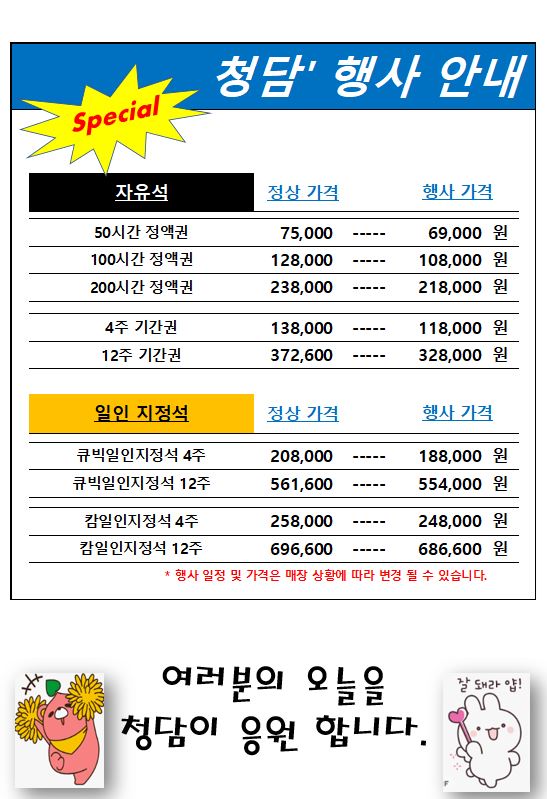 청담' 행사 안내

Special

| 자유석 | 정상 가격 | | 행사 가격 |
|---|---|---|---|
| 50시간 정액권 | 75,000 | ----- | 69,000 원 |
| 100시간 정액권 | 128,000 | ----- | 108,000 원 |
| 200시간 정액권 | 238,000 | ----- | 218,000 원 |
| 4주 기간권 | 138,000 | ----- | 118,000 원 |
| 12주 기간권 | 372,600 | ----- | 328,000 원 |

| 일인 지정석 | 정상 가격 | | 행사 가격 |
|---|---|---|---|
| 큐빅일인지정석 4주 | 208,000 | ----- | 188,000 원 |
| 큐빅일인지정석 12주 | 561,600 | ----- | 554,000 원 |
| 캄일인지정석 4주 | 258,000 | ----- | 248,000 원 |
| 캄일인지정석 12주 | 696,600 | ----- | 686,600 원 |

* 행사 일정 및 가격은 매장 상황에 따라 변경 될 수 있습니다.

여러분의 오늘을
청담이 응원 합니다.

잘 돼라 얍!